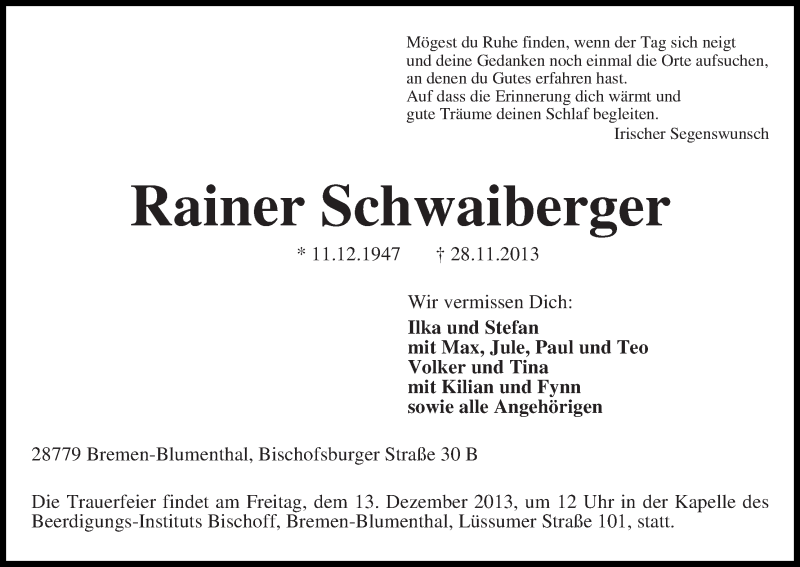 Mögest du Ruhe finden, wenn der Tag sich neigt
und deine Gedanken noch einmal die Orte aufsuchen,
an denen du Gutes erfahren hast.
Auf dass die Erinnerung dich wärmt und
gute Träume deinen Schlaf begleiten.
Irischer Segenswunsch

Rainer Schwaiberger

* 11.12.1947 † 28.11.2013

Wir vermissen Dich:
Ilka und Stefan
mit Max, Jule, Paul und Teo
Volker und Tina
mit Kilian und Fynn
sowie alle Angehörigen

28779 Bremen-Blumenthal, Bischofsburger Straße 30 B

Die Trauerfeier findet am Freitag, dem 13. Dezember 2013, um 12 Uhr in der Kapelle des Beerdigungs-Instituts Bischoff, Bremen-Blumenthal, Lüssumer Straße 101, statt.